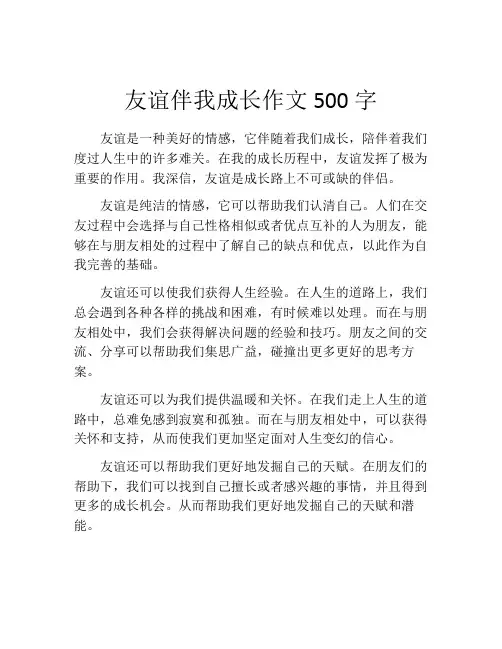 友谊伴我成长作文 500 字

友谊是一种美好的情感，它伴随着我们成长，陪伴着我们度过人生中的许多难关。在我的成长历程中，友谊发挥了极为重要的作用。我深信，友谊是成长路上不可或缺的伴侣。

友谊是纯洁的情感，它可以帮助我们认清自己。人们在交友过程中会选择与自己性格相似或者优点互补的人为朋友，能够在与朋友相处的过程中了解自己的缺点和优点，以此作为自我完善的基础。

友谊还可以使我们获得人生经验。在人生的道路上，我们总会遇到各种各样的挑战和困难，有时候难以处理。而在与朋友相处中，我们会获得解决问题的经验和技巧。朋友之间的交流、分享可以帮助我们集思广益，碰撞出更多更好的思考方案。

友谊还可以为我们提供温暖和关怀。在我们走上人生的道路中，总难免感到寂寞和孤独。而在与朋友相处中，可以获得关怀和支持，从而使我们更加坚定面对人生变幻的信心。

友谊还可以帮助我们更好地发掘自己的天赋。在朋友们的帮助下，我们可以找到自己擅长或者感兴趣的事情，并且得到更多的成长机会。从而帮助我们更好地发掘自己的天赋和潜能。